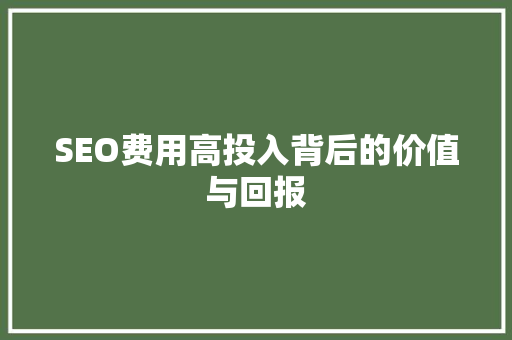 SEO费用高投入背后的价值与回报